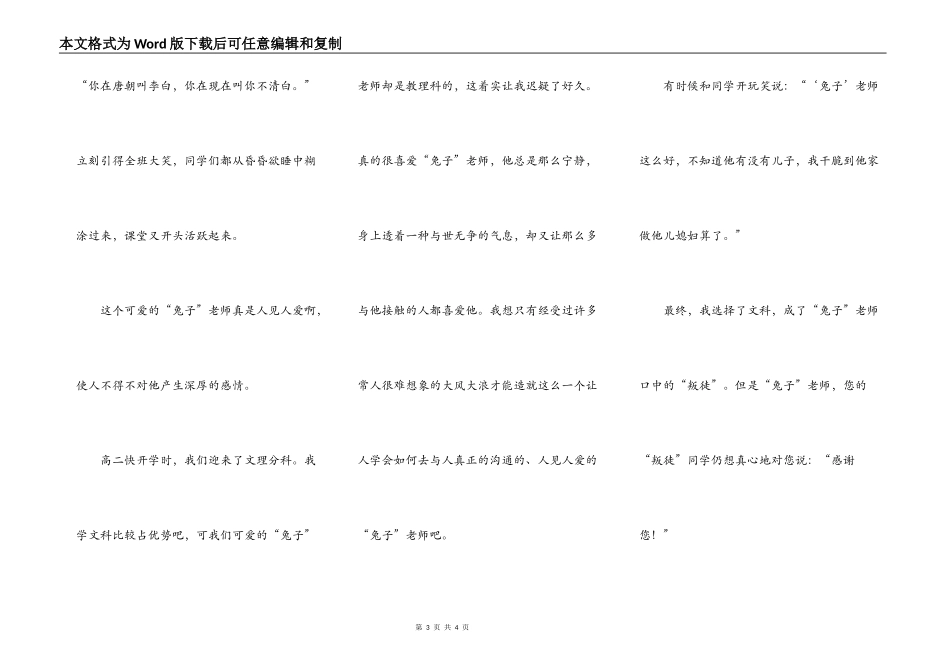 本文格式为Word版下载后可任意编辑和复制

“你在唐朝叫李白，你在现在叫你不清白。”立刻引得全班大笑，同学们都从昏昏欲睡中糊涂过来，课堂又开头活跃起来。

这个可爱的“兔子”老师真是人见人爱啊，使人不得不对他产生深厚的感情。

高二快开学时，我们迎来了文理分科。我学文科比较占优势吧，可我们可爱的“兔子”老师却是教理科的，这着实让我迟疑了好久。真的很喜爱“兔子”老师，他总是那么宁静，身上透着一种与世无争的气息，却又让那么多与他接触的人都喜爱他。我想只有经受过许多常人很难想象的大风大浪才能造就这么一个让人学会如何去与人真正的沟通的、人见人爱的“兔子”老师吧。

有时候和同学开玩笑说：“‘兔子’老师这么好，不知道他有没有儿子，我干脆到他家做他儿媳妇算了。”

最终，我选择了文科，成了“兔子”老师口中的“叛徒”。但是“兔子”老师，您的“叛徒”同学仍想真心地对您说：“感谢您！”

第 3 页 共 4 页